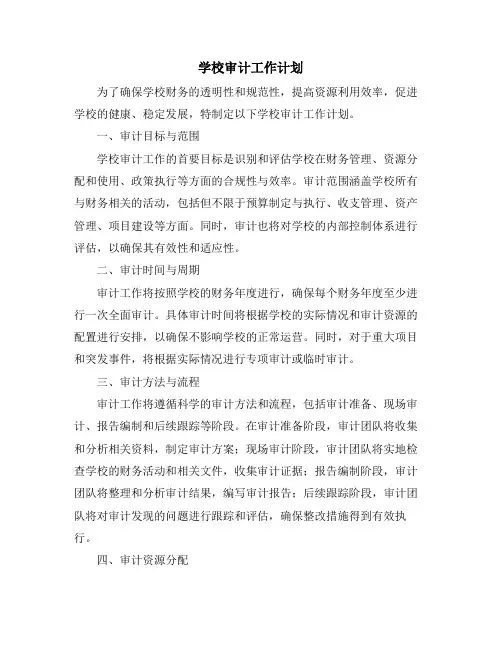 学校审计工作计划

为了确保学校财务的透明性和规范性，提高资源利用效率，促进学校的健康、稳定发展，特制定以下学校审计工作计划。

一、审计目标与范围

学校审计工作的首要目标是识别和评估学校在财务管理、资源分配和使用、政策执行等方面的合规性与效率。审计范围涵盖学校所有与财务相关的活动，包括但不限于预算制定与执行、收支管理、资产管理、项目建设等方面。同时，审计也将对学校的内部控制体系进行评估，以确保其有效性和适应性。

二、审计时间与周期

审计工作将按照学校的财务年度进行，确保每个财务年度至少进行一次全面审计。具体审计时间将根据学校的实际情况和审计资源的配置进行安排，以确保不影响学校的正常运营。同时，对于重大项目和突发事件，将根据实际情况进行专项审计或临时审计。

三、审计方法与流程

审计工作将遵循科学的审计方法和流程，包括审计准备、现场审计、报告编制和后续跟踪等阶段。在审计准备阶段，审计团队将收集和分析相关资料，制定审计方案；现场审计阶段，审计团队将实地检查学校的财务活动和相关文件，收集审计证据；报告编制阶段，审计团队将整理和分析审计结果，编写审计报告；后续跟踪阶段，审计团队将对审计发现的问题进行跟踪和评估，确保整改措施得到有效执行。

四、审计资源分配